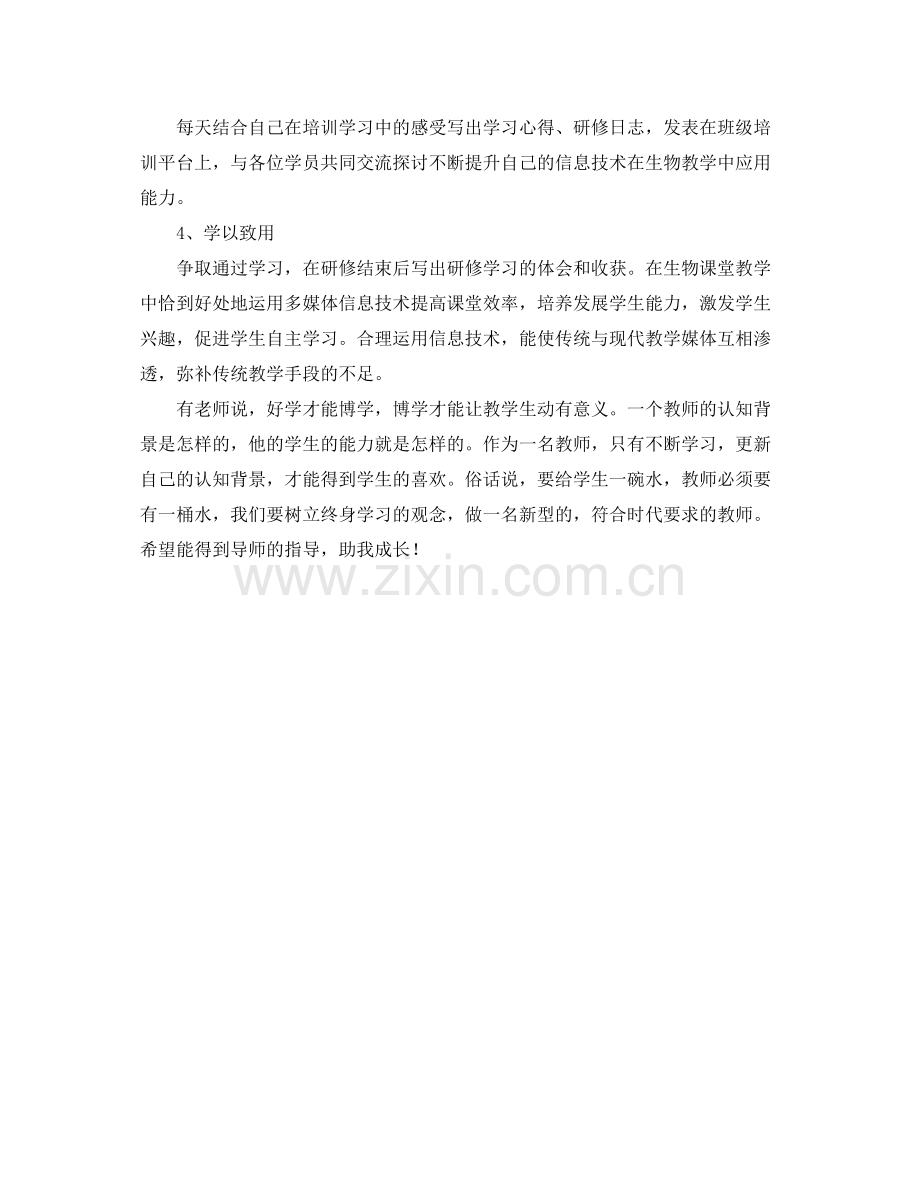 每天结合自己在培训学习中的感受写出学习心得、研修日志，发表在班级培训平台上，与各位学员共同交流探讨不断提升自己的信息技术在生物教学中应用能力。

4、学以致用

争取通过学习，在研修结束后写出研修学习的体会和收获。在生物课堂教学中恰到好处地运用多媒体信息技术提高课堂效率，培养发展学生能力，激发学生兴趣，促进学生自主学习。合理运用信息技术，能使传统与现代教学媒体互相渗透，弥补传统教学手段的不足。

有老师说，好学才能博学，博学才能让教学生动有意义。一个教师的认知背景是怎样的，他的学生的能力就是怎样的。作为一名教师，只有不断学习，更新自己的认知背景，才能得到学生的喜欢。俗话说，要给学生一碗水，教师必须要有一桶水，我们要树立终身学习的观念，做一名新型的，符合时代要求的教师。希望能得到导师的指导，助我成长！

www.zixin.com.cn